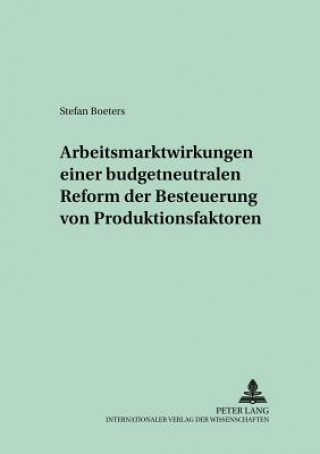 Stefan Boeters

Arbeitsmarktwirkungen einer budgetneutralen Reform der Besteuerung von Produktionsfaktoren

PETER LANG
INTERNATIONALER VERLAG DER WISSENSCHAFTEN